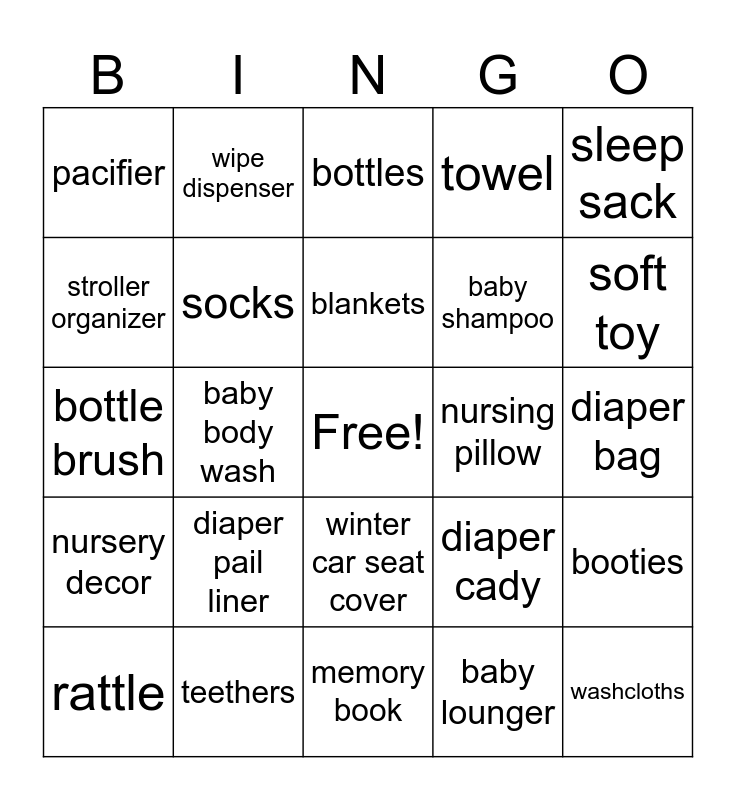 | B | I | N | G | O |
|---|---|---|---|---|
| pacifier | wipe dispenser | bottles | towel | sleep sack |
| stroller organizer | socks | blankets | baby shampoo | soft toy |
| bottle brush | baby body wash | Free! | nursing pillow | diaper bag |
| nursery decor | diaper pail liner | winter car seat cover | diaper cady | booties |
| rattle | teethers | memory book | baby lounger | washcloths |